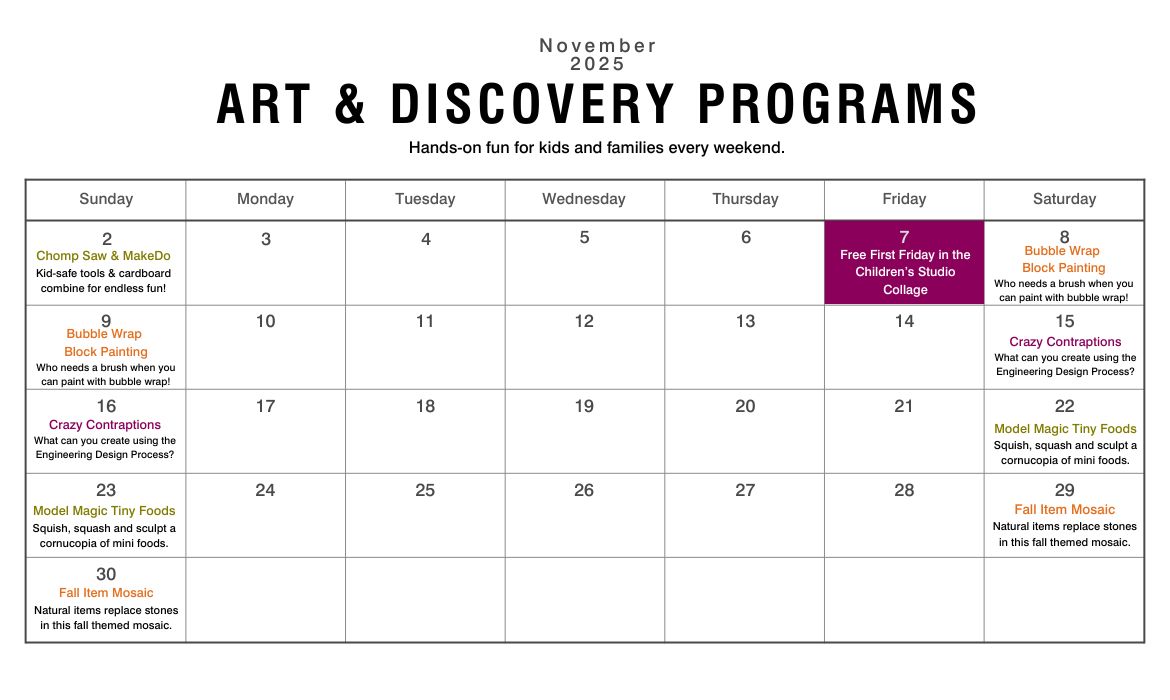 November
2025
ART & DISCOVERY PROGRAMS
Hands-on fun for kids and families every weekend.

| Sunday | Monday | Tuesday | Wednesday | Thursday | Friday | Saturday |
|---|---|---|---|---|---|---|
| 2 Chomp Saw & MakeDo Kid-safe tools & cardboard combine for endless fun! | 3 | 4 | 5 | 6 | 7 Free First Friday in the Children's Studio Collage | 8 Bubble Wrap Block Painting Who needs a brush when you can paint with bubble wrap! |
| 9 Bubble Wrap Block Painting Who needs a brush when you can paint with bubble wrap! | 10 | 11 | 12 | 13 | 14 | 15 Crazy Contraptions What can you create using the Engineering Design Process? |
| 16 Crazy Contraptions What can you create using the Engineering Design Process? | 17 | 18 | 19 | 20 | 21 | 22 Model Magic Tiny Foods Squish, squash and sculpt a cornucopia of mini foods. |
| 23 Model Magic Tiny Foods Squish, squash and sculpt a cornucopia of mini foods. | 24 | 25 | 26 | 27 | 28 | 29 Fall Item Mosaic Natural items replace stones in this fall themed mosaic. |
| 30 Fall Item Mosaic Natural items replace stones in this fall themed mosaic. | | | | | | |